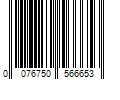 0 076750 566653